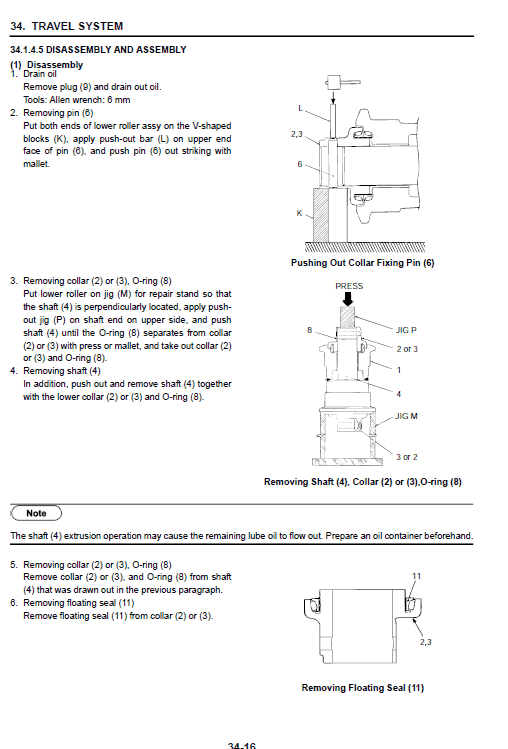 34. TRAVEL SYSTEM

34.1.4.5 DISASSEMBLY AND ASSEMBLY

(1) Disassembly
1. Drain oil
Remove plug (9) and drain out oil.
Tools: Allen wrench: 6 mm
2. Removing pin (6)
Put both ends of lower roller assy on the V-shaped blocks (K), apply push-out bar (L) on upper end face of pin (6), and push pin (6) out striking with mallet.

L
2,3
6
K

Pushing Out Collar Fixing Pin (6)

3. Removing collar (2) or (3), O-ring (8)
Put lower roller on jig (M) for repair stand so that the shaft (4) is perpendicularly located, apply push-out jig (P) on shaft end on upper side, and push shaft (4) until the O-ring (8) separates from collar (2) or (3) with press or mallet, and take out collar (2) or (3) and O-ring (8).
4. Removing shaft (4)
In addition, push out and remove shaft (4) together with the lower collar (2) or (3) and O-ring (8).

PRESS
B
JIG P
2 or 3
1
4
JIG M
3 or 2

Removing Shaft (4), Collar (2) or (3),O-ring (8)

Note

The shaft (4) extrusion operation may cause the remaining lube oil to flow out. Prepare an oil container beforehand.

5. Removing collar (2) or (3), O-ring (8)
Remove collar (2) or (3), and O-ring (8) from shaft (4) that was drawn out in the previous paragraph.
6. Removing floating seal (11)
Remove floating seal (11) from collar (2) or (3).

11
2,3

Removing Floating Seal (11)

34-16